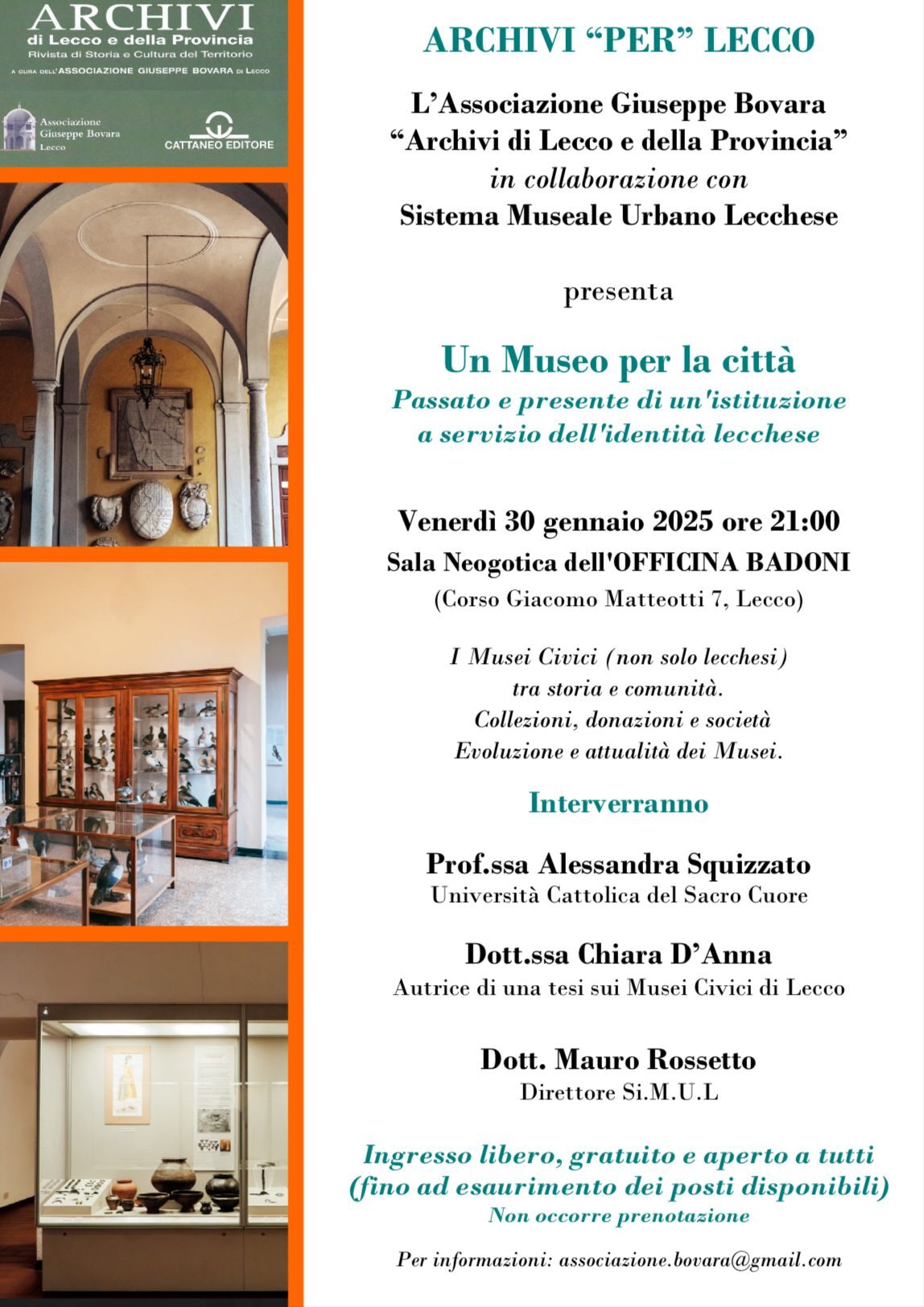 ARCHIVI
di Lecco e della Provincia
Rivista di Storia e Cultura del Territorio
A CURA DELL'ASSOCIAZIONE GIUSEPPE BOVARA DI LECCO

Associazione Giuseppe Bovara Lecco

CATTANEO EDITORE

ARCHIVI “PER” LECCO

L’Associazione Giuseppe Bovara
“Archivi di Lecco e della Provincia”
in collaborazione con
Sistema Museale Urbano Lecchese

presenta

Un Museo per la città
Passato e presente di un'istituzione a servizio dell'identità lecchese

Venerdì 30 gennaio 2025 ore 21:00
Sala Neogotica dell'OFFICINA BADONI
(Corso Giacomo Matteotti 7, Lecco)

I Musei Civici (non solo lecchesi)
tra storia e comunità.
Collezioni, donazioni e società
Evoluzione e attualità dei Musei.

Interverranno

Prof.ssa Alessandra Squizzato
Università Cattolica del Sacro Cuore

Dott.ssa Chiara D’Anna
Autrice di una tesi sui Musei Civici di Lecco

Dott. Mauro Rossetto
Direttore Si.M.U.L

Ingresso libero, gratuito e aperto a tutti
(fino ad esaurimento dei posti disponibili)
Non occorre prenotazione

Per informazioni: associazione.bovara@gmail.com